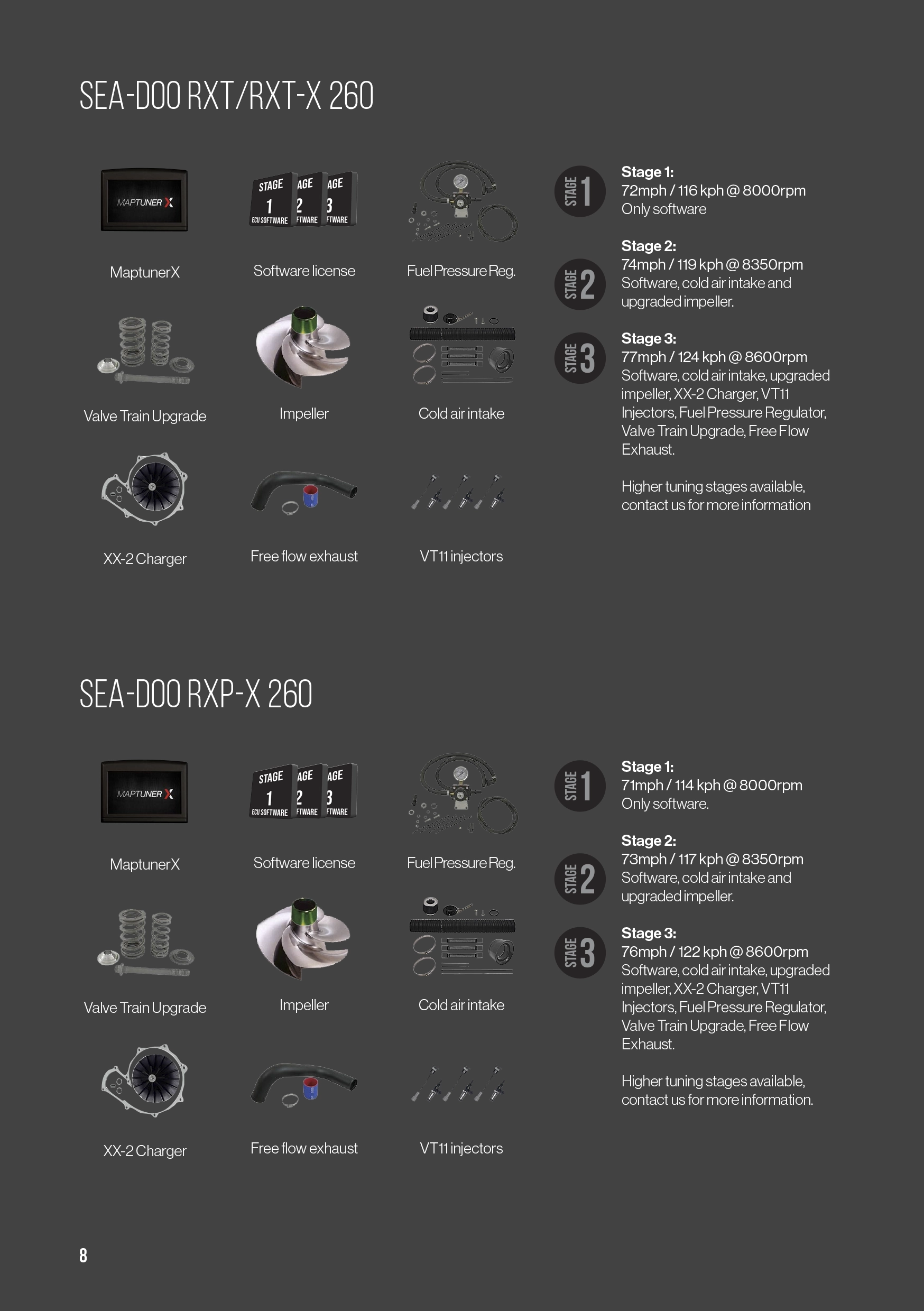 SEA-DOO RXT/RXT-X 260

MAPTUNER X

MaptunerX

STAGE 1 ECU SOFTWARE AGE 2 FTWARE AGE 3 FTWARE

Software license

Fuel Pressure Reg.

Valve Train Upgrade

Impeller

Cold air intake

XX-2 Charger

Free flow exhaust

VT11 injectors

STAGE 1

Stage 1:
72mph / 116 kph @ 8000rpm
Only software

STAGE 2

Stage 2:
74mph / 119 kph @ 8350rpm
Software, cold air intake and upgraded impeller.

STAGE 3

Stage 3:
77mph / 124 kph @ 8600rpm
Software, cold air intake, upgraded impeller, XX-2 Charger, VT11 Injectors, Fuel Pressure Regulator, Valve Train Upgrade, Free Flow Exhaust.

Higher tuning stages available, contact us for more information

SEA-DOO RXP-X 260

MAPTUNER X

MaptunerX

STAGE 1 ECU SOFTWARE AGE 2 FTWARE AGE 3 FTWARE

Software license

Fuel Pressure Reg.

Valve Train Upgrade

Impeller

Cold air intake

XX-2 Charger

Free flow exhaust

VT11 injectors

STAGE 1

Stage 1:
71mph / 114 kph @ 8000rpm
Only software.

STAGE 2

Stage 2:
73mph / 117 kph @ 8350rpm
Software, cold air intake and upgraded impeller.

STAGE 3

Stage 3:
76mph / 122 kph @ 8600rpm
Software, cold air intake, upgraded impeller, XX-2 Charger, VT11 Injectors, Fuel Pressure Regulator, Valve Train Upgrade, Free Flow Exhaust.

Higher tuning stages available, contact us for more information.

8